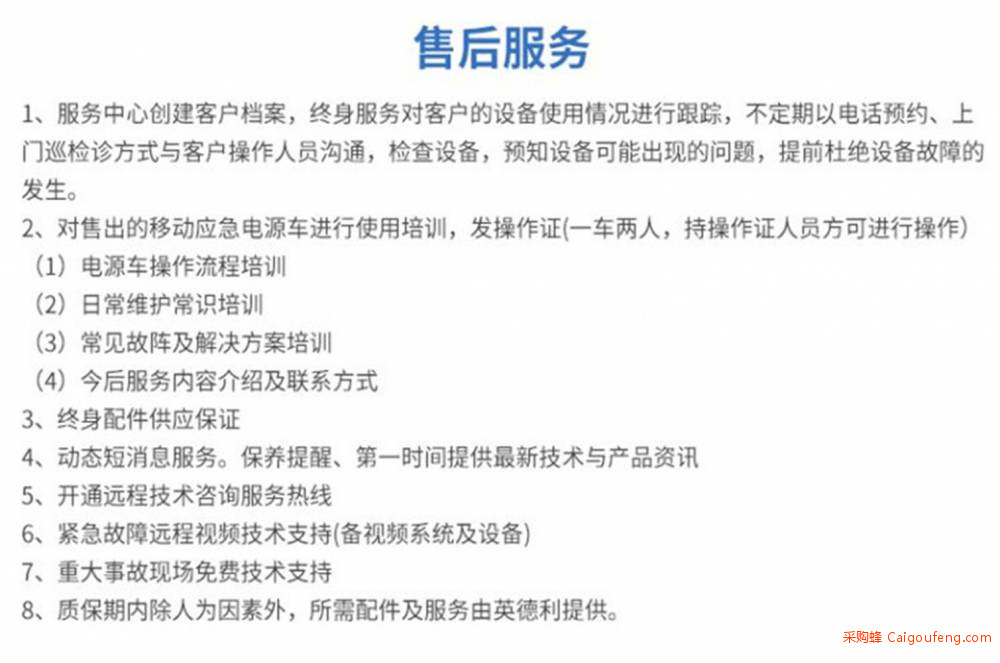 售后服务

1、服务中心创建客户档案，终身服务对客户的设备使用情况进行跟踪，不定期以电话预约、上门巡检诊方式与客户操作人员沟通，检查设备，预知设备可能出现的问题，提前杜绝设备故障的发生。

2、对售出的移动应急电源车进行使用培训，发操作证(一车两人，持操作证人员方可进行操作)

（1）电源车操作流程培训

（2）日常维护常识培训

（3）常见故阵及解决方案培训

（4）今后服务内容介绍及联系方式

3、终身配件供应保证

4、动态短消息服务。保养提醒、第一时间提供最新技术与产品资讯

5、开通远程技术咨询服务热线

6、紧急故障远程视频技术支持(备视频系统及设备)

7、重大事故现场免费技术支持

8、质保期内除人为因素外，所需配件及服务由英德利提供。

采购蜂 Caigoufeng.com